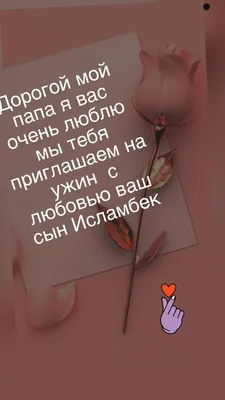 Дорогой мой папа я вас очень люблю мы тебя приглашаем на ужин с любовью ваш сын Исламбек